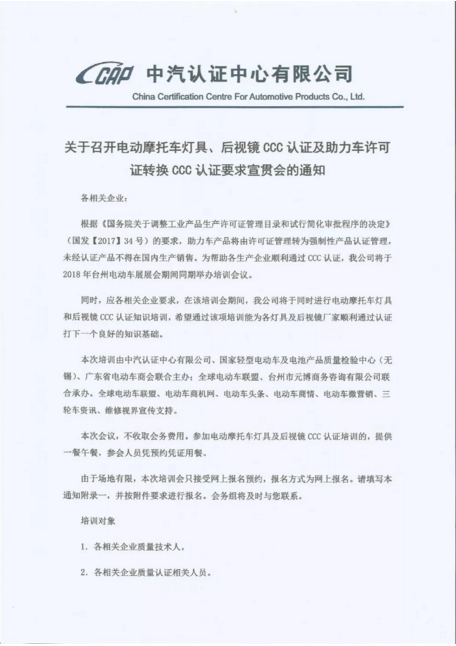 CCAP 中汽认证中心有限公司
China Certification Centre For Automotive Products Co., Ltd.

关于召开电动摩托车灯具、后视镜 CCC 认证及助力车许可证转换 CCC 认证要求宣贯会的通知

各相关企业：

根据《国务院关于调整工业产品生产许可证管理目录和试行简化审批程序的决定》（国发【2017】34 号）的要求，助力车产品将由许可证管理转为强制性产品认证管理，未经认证产品不得在国内生产销售。为帮助各生产企业顺利通过 CCC 认证，我公司将于 2018 年台州电动车展展会期间同期举办培训会议。

同时，应各相关企业要求，在该培训会期间，我公司将于同时进行电动摩托车灯具和后视镜 CCC 认证知识培训，希望通过该项培训能为各灯具及后视镜厂家顺利通过认证打下一个良好的知识基础。

本次培训由中汽认证中心有限公司、国家轻型电动车及电池产品质量检验中心（无锡）、广东省电动车商会联合主办；全球电动车联盟、台州市元博商务咨询有限公司联合承办。全球电动车联盟、电动车商机网、电动车头条、电动车商情、电动车微营销、三轮车资讯、维修视界宣传支持。

本次会议，不收取会务费用。参加电动摩托车灯具及后视镜 CCC 认证培训的，提供一餐午餐，参会人员凭预约凭证用餐。

由于场地有限，本次培训会只接受网上报名预约，报名方式为网上报名。请填写本通知附录一，并按附件要求进行报名。会务组将及时与您联系。

培训对象

1. 各相关企业质量技术人。

2. 各相关企业质量认证相关人员。